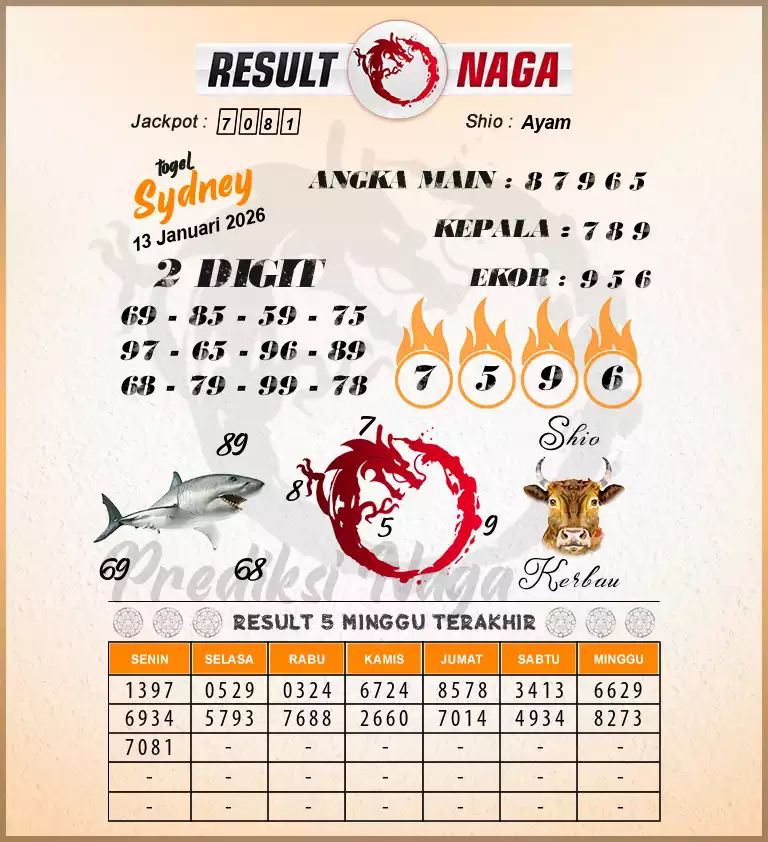 RESULT NAGA

Jackpot : 7081

Shio : Ayam

togel Sydney
13 Januari 2026

ANGKA MAIN : 8 7 9 6 5

KEPALA : 7 8 9

EKOR : 9 5 6

2 DIGIT
69 - 85 - 59 - 75
97 - 65 - 96 - 89
68 - 79 - 99 - 78

7 5 9 6

89
69 68

7
8
5
9

Shio
Kerbau

Prediksi Naga

RESULT 5 MINGGU TERAKHIR

| SENIN | SELASA | RABU | KAMIS | JUMAT | SABTU | MINGGU |
|---|---|---|---|---|---|---|
| 1397 | 0529 | 0324 | 6724 | 8578 | 3413 | 6629 |
| 6934 | 5793 | 7688 | 2660 | 7014 | 4934 | 8273 |
| 7081 | - | - | - | - | - | - |
| - | - | - | - | - | - | - |
| - | - | - | - | - | - | - |